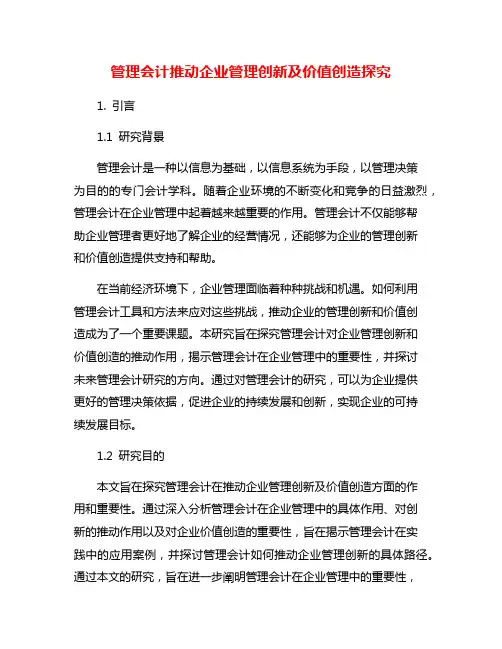 管理会计推动企业管理创新及价值创造探究

1. 引言

1.1 研究背景

管理会计是一种以信息为基础，以信息系统为手段，以管理决策为目的的专门会计学科。随着企业环境的不断变化和竞争的日益激烈，管理会计在企业管理中起着越来越重要的作用。管理会计不仅能够帮助企业管理者更好地了解企业的经营情况，还能够为企业的管理创新和价值创造提供支持和帮助。

在当前经济环境下，企业管理面临着种种挑战和机遇。如何利用管理会计工具和方法来应对这些挑战，推动企业的管理创新和价值创造成为了一个重要课题。本研究旨在探究管理会计对企业管理创新和价值创造的推动作用，揭示管理会计在企业管理中的重要性，并探讨未来管理会计研究的方向。通过对管理会计的研究，可以为企业提供更好的管理决策依据，促进企业的持续发展和创新，实现企业的可持续发展目标。

1.2 研究目的

本文旨在探究管理会计在推动企业管理创新及价值创造方面的作用和重要性。通过深入分析管理会计在企业管理中的具体作用、对创新的推动作用以及对企业价值创造的重要性，旨在揭示管理会计在实践中的应用案例，并探讨管理会计如何推动企业管理创新的具体路径。通过本文的研究，旨在进一步阐明管理会计在企业管理中的重要性，